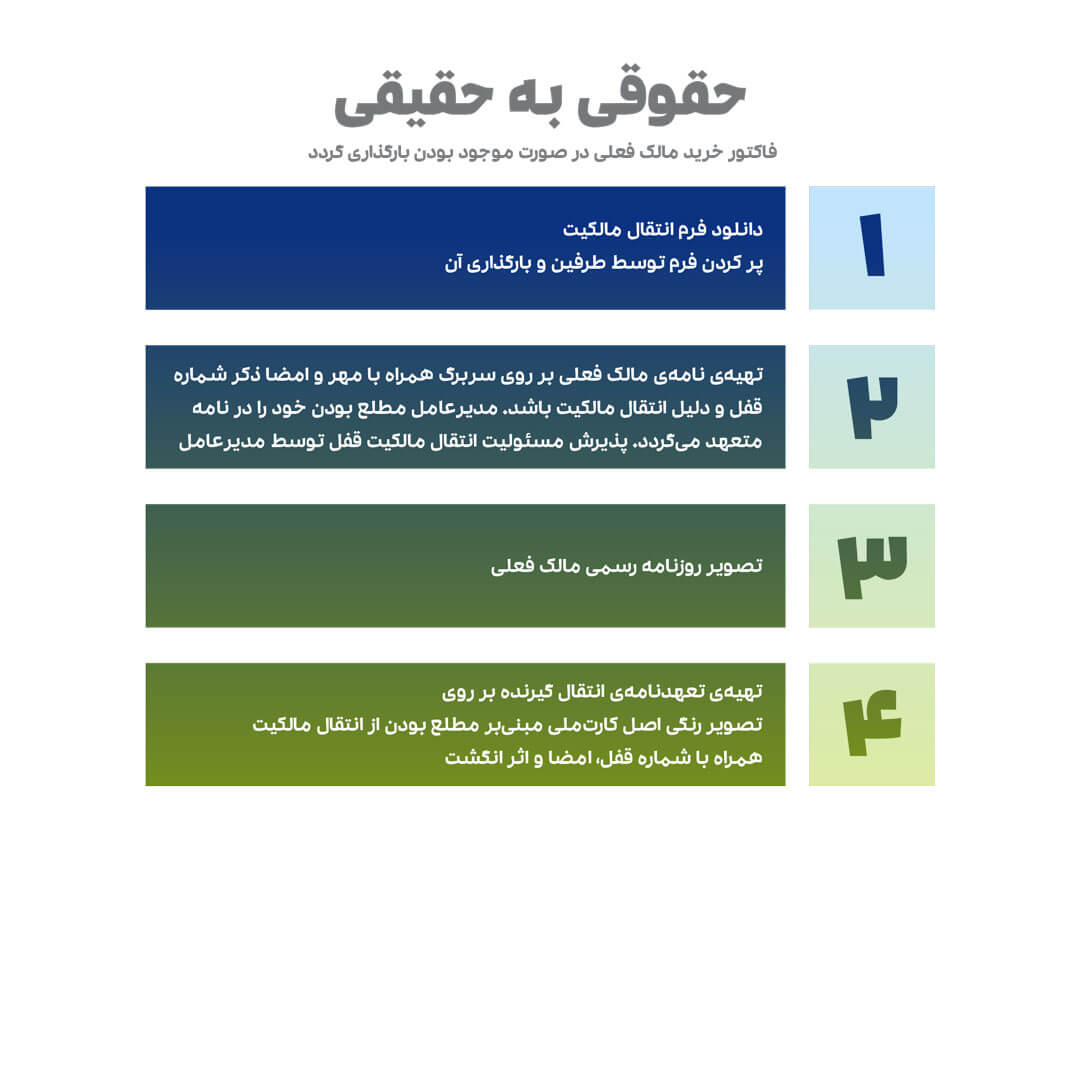 حقوقی به حقیقی

فاکتور خرید مالک فعلی در صورت موجود بودن بارگذاری گردد

۱

دانلود فرم انتقال مالکیت
پر کردن فرم توسط طرفین و بارگذاری آن

۲

تهیه‌ی نامه‌ی مالک فعلی بر روی سربرگ همراه با مهر و امضا ذکر شماره قفل و دلیل انتقال مالکیت باشد. مدیرعامل مطلع بودن خود را در نامه متعهد می‌گردد. پذیرش مسئولیت انتقال مالکیت قفل توسط مدیرعامل

۳

تصویر روزنامه رسمی مالک فعلی

۴

تهیه‌ی تعهدنامه‌ی انتقال گیرنده بر روی
تصویر رنگی اصل کارت‌ملی مبنی‌بر مطلع بودن از انتقال مالکیت
همراه با شماره قفل، امضا و اثر انگشت